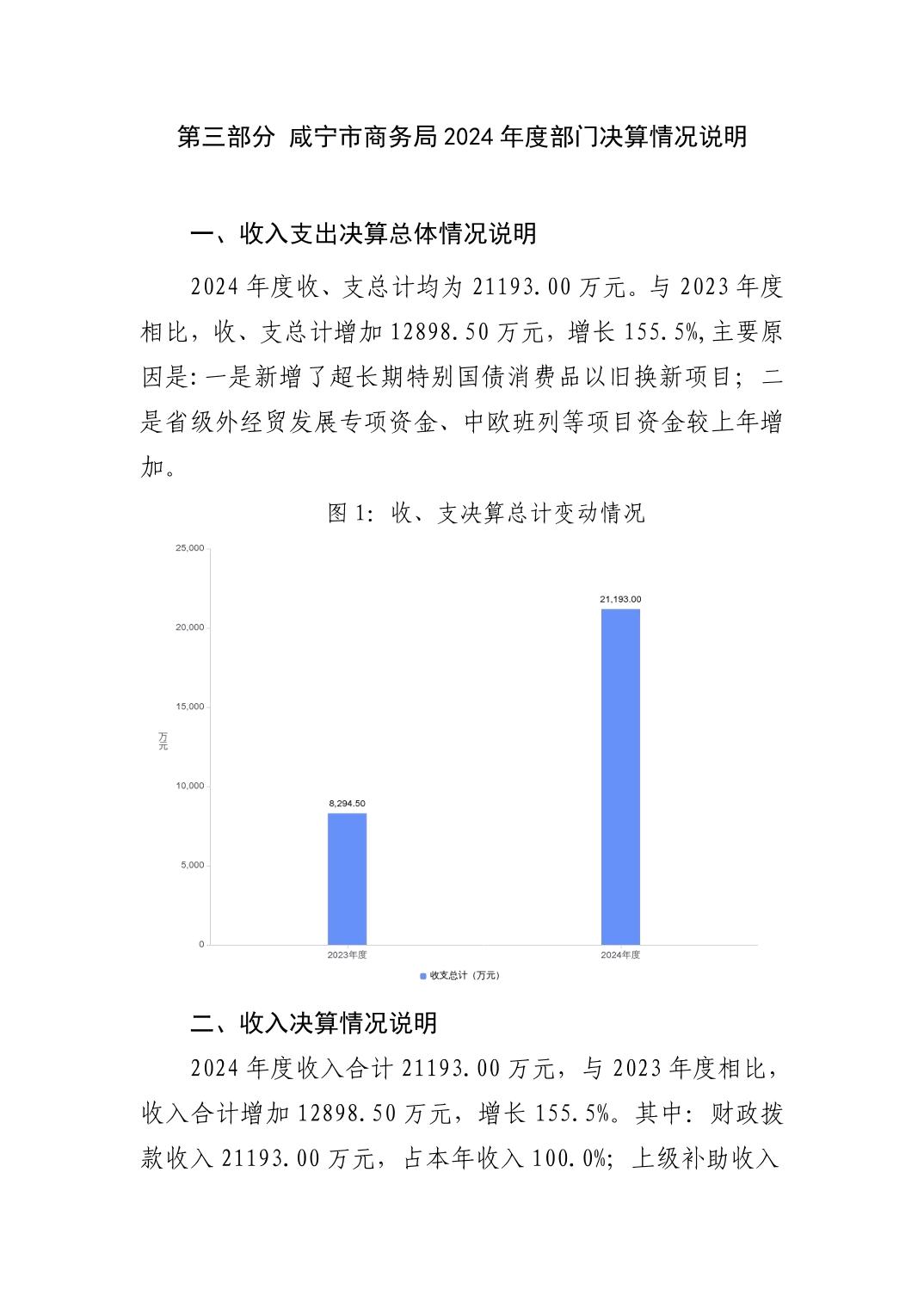 第三部分 咸宁市商务局2024年度部门决算情况说明

一、收入支出决算总体情况说明

2024年度收、支总计均为21193.00万元。与2023年度相比，收、支总计增加12898.50万元，增长155.5%,主要原因是:一是新增了超长期特别国债消费品以旧换新项目；二是省级外经贸发展专项资金、中欧班列等项目资金较上年增加。

图1：收、支决算总计变动情况

25,000
20,000
15,000
10,000
5,000
0
万元
8,294.50
21,193.00
2023年度
2024年度
收支总计（万元）

二、收入决算情况说明

2024年度收入合计21193.00万元，与2023年度相比，收入合计增加12898.50万元，增长155.5%。其中：财政拨款收入21193.00万元，占本年收入100.0%；上级补助收入